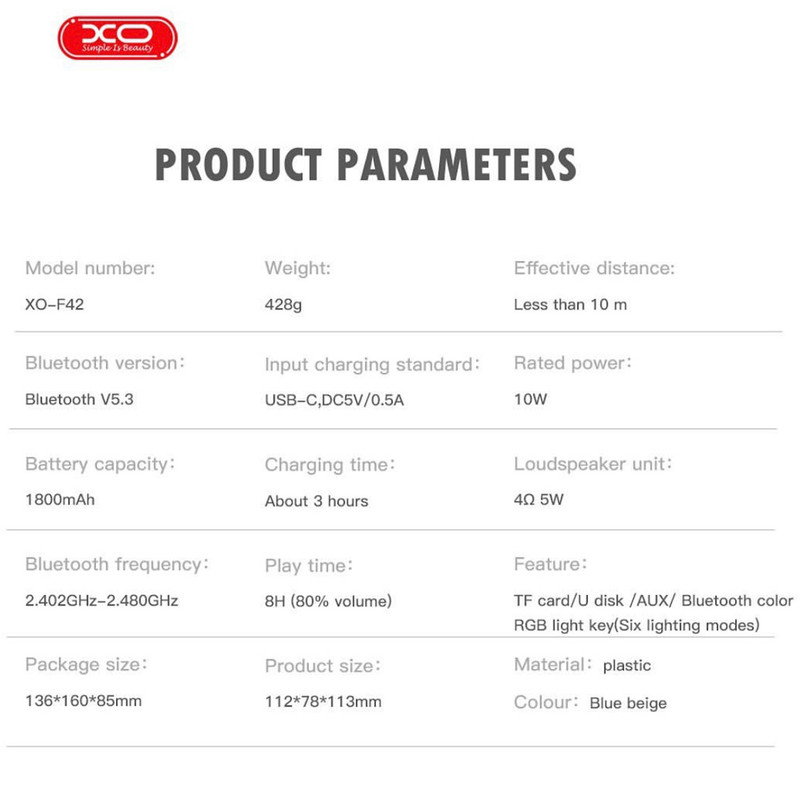 XO
Simple Is Beauty

PRODUCT PARAMETERS

Model number:
XO-F42

Weight:
428g

Effective distance:
Less than 10 m

Bluetooth version:
Bluetooth V5.3

Input charging standard:
USB-C,DC5V/0.5A

Rated power:
10W

Battery capacity:
1800mAh

Charging time:
About 3 hours

Loudspeaker unit:
4Ω 5W

Bluetooth frequency:
2.402GHz-2.480GHz

Play time:
8H (80% volume)

Feature:
TF card/U disk /AUX/ Bluetooth color RGB light key(Six lighting modes)

Package size:
136*160*85mm

Product size:
112*78*113mm

Material: plastic
Colour: Blue beige